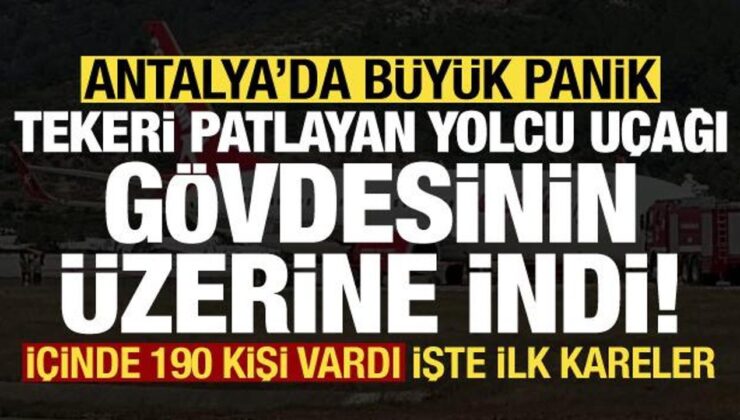 ANTALYA'DA BÜYÜK PANİK
TEKERİ PATLAYAN YOLCU UÇAĞI
GÖVDESİNİN
ÜZERİNE İNDİ!
İÇİNDE 190 KİŞİ VARDI İŞTE İLK KARELER